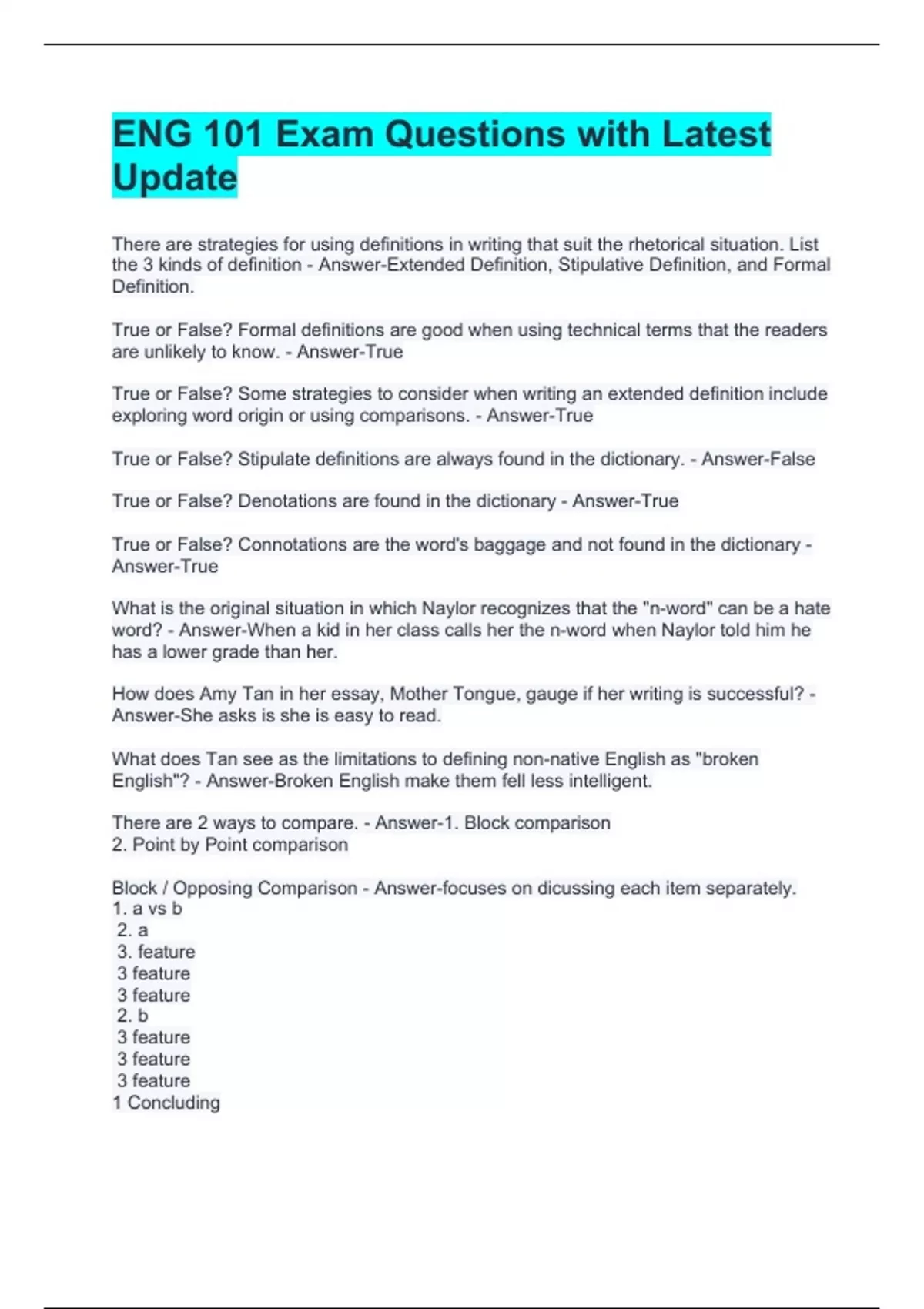 ENG 101 Exam Questions with Latest Update

There are strategies for using definitions in writing that suit the rhetorical situation. List the 3 kinds of definition - Answer-Extended Definition, Stipulative Definition, and Formal Definition.

True or False? Formal definitions are good when using technical terms that the readers are unlikely to know. - Answer-True

True or False? Some strategies to consider when writing an extended definition include exploring word origin or using comparisons. - Answer-True

True or False? Stipulate definitions are always found in the dictionary. - Answer-False

True or False? Denotations are found in the dictionary - Answer-True

True or False? Connotations are the word's baggage and not found in the dictionary - Answer-True

What is the original situation in which Naylor recognizes that the "n-word" can be a hate word? - Answer-When a kid in her class calls her the n-word when Naylor told him he has a lower grade than her.

How does Amy Tan in her essay, Mother Tongue, gauge if her writing is successful? - Answer-She asks is she is easy to read.

What does Tan see as the limitations to defining non-native English as "broken English"? - Answer-Broken English make them fell less intelligent.

There are 2 ways to compare. - Answer-1. Block comparison
2. Point by Point comparison

Block / Opposing Comparison - Answer-focuses on dicussing each item separately.
1. a vs b
2. a
3. feature
3 feature
3 feature
2. b
3 feature
3 feature
3 feature
1 Concluding